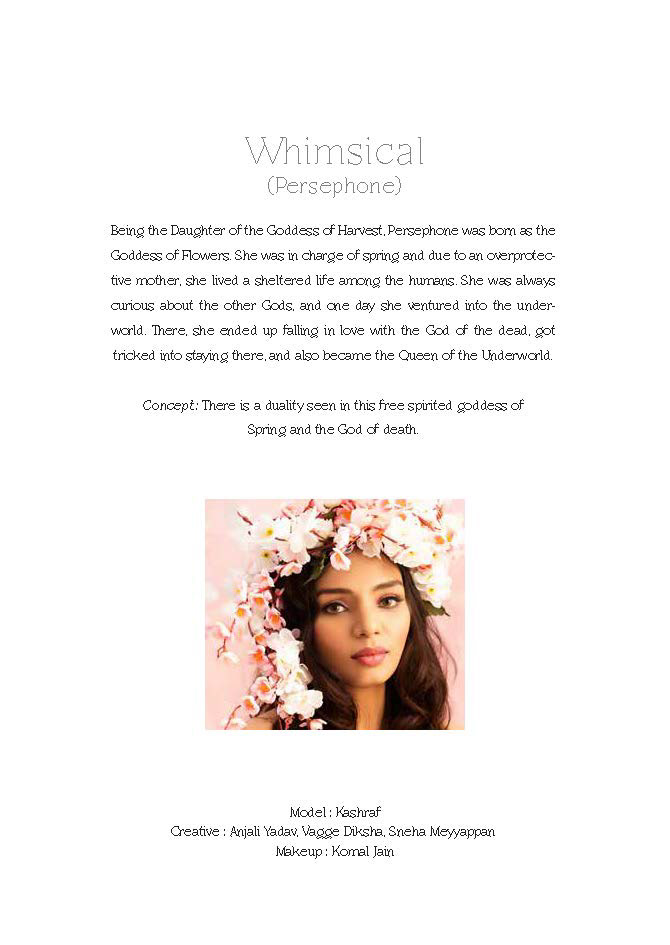 Whimsical
(Persephone)

Being the Daughter of the Goddess of Harvest, Persephone was born as the Goddess of Flowers. She was in charge of spring and due to an overprotective mother, she lived a sheltered life among the humans. She was always curious about the other Gods, and one day she ventured into the underworld. There, she ended up falling in love with the God of the dead, got tricked into staying there, and also became the Queen of the Underworld.

Concept: There is a duality seen in this free spirited goddess of Spring and the God of death.

Model : Kashraf
Creative : Anjali Yadav, Vagge Diksha, Sneha Meyyappan
Makeup : Komal Jain